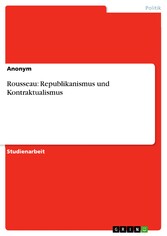 Politik

Anonym

Rousseau: Republikanismus und Kontraktualismus

Studienarbeit

GRIN